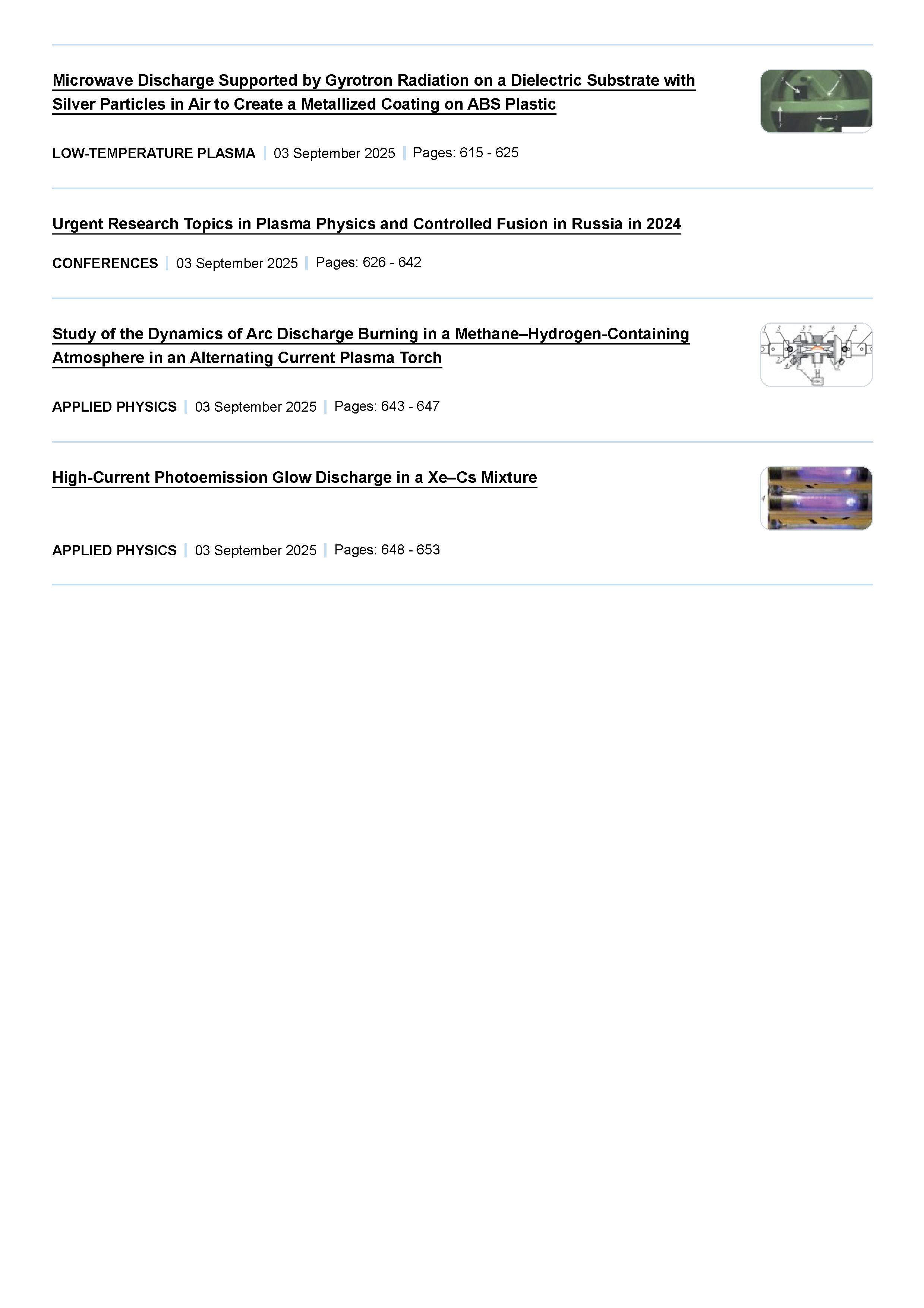 Microwave Discharge Supported by Gyrotron Radiation on a Dielectric Substrate with Silver Particles in Air to Create a Metallized Coating on ABS Plastic

LOW-TEMPERATURE PLASMA | 03 September 2025 | Pages: 615 - 625

Urgent Research Topics in Plasma Physics and Controlled Fusion in Russia in 2024

CONFERENCES | 03 September 2025 | Pages: 626 - 642

Study of the Dynamics of Arc Discharge Burning in a Methane–Hydrogen-Containing Atmosphere in an Alternating Current Plasma Torch

APPLIED PHYSICS | 03 September 2025 | Pages: 643 - 647

High-Current Photoemission Glow Discharge in a Xe–Cs Mixture

APPLIED PHYSICS | 03 September 2025 | Pages: 648 - 653